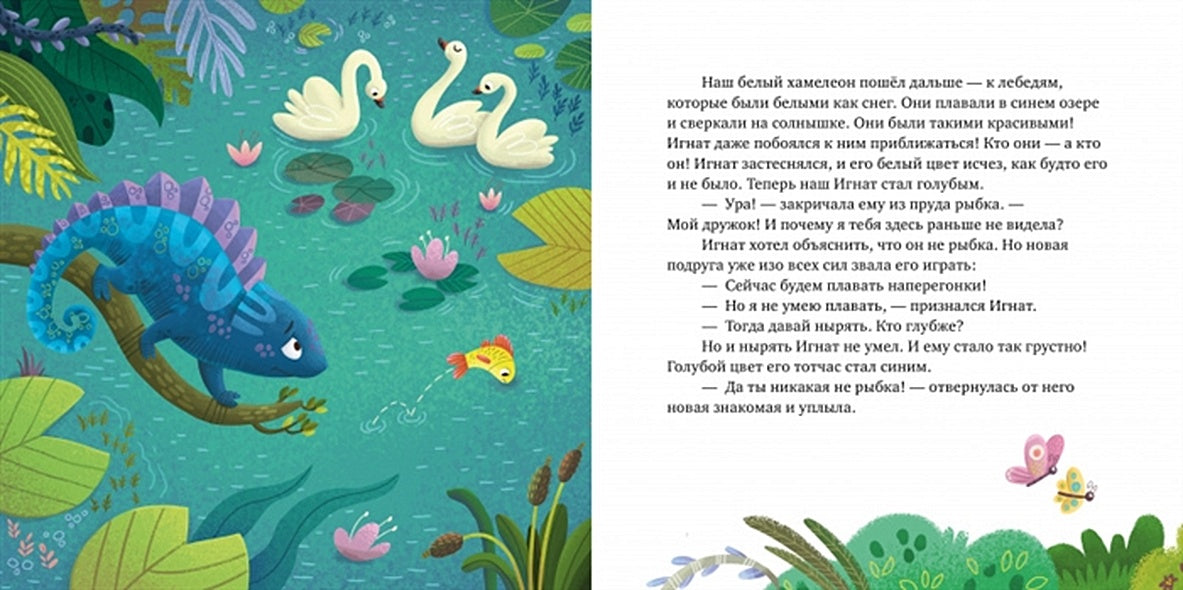 Наш белый хамелеон пошёл дальше — к лебедям, которые были белыми как снег. Они плавали в синем озере и сверкали на солнышке. Они были такими красивыми! Игнат даже побоялся к ним приближаться! Кто они — а кто он! Игнат застеснялся, и его белый цвет исчез, как будто его и не было. Теперь наш Игнат стал голубым.

— Ура! — закричала ему из пруда рыбка. — Мой дружок! И почему я тебя здесь раньше не видела?

Игнат хотел объяснить, что он не рыбка. Но новая подруга уже изо всех сил звала его играть:

— Сейчас будем плавать наперегонки!

— Но я не умею плавать, — признался Игнат.

— Тогда давай нырять. Кто глубже?

Но и нырять Игнат не умел. И ему стало так грустно! Голубой цвет его тотчас стал синим.

— Да ты никакая не рыбка! — отвернулась от него новая знакомая и уплыла.